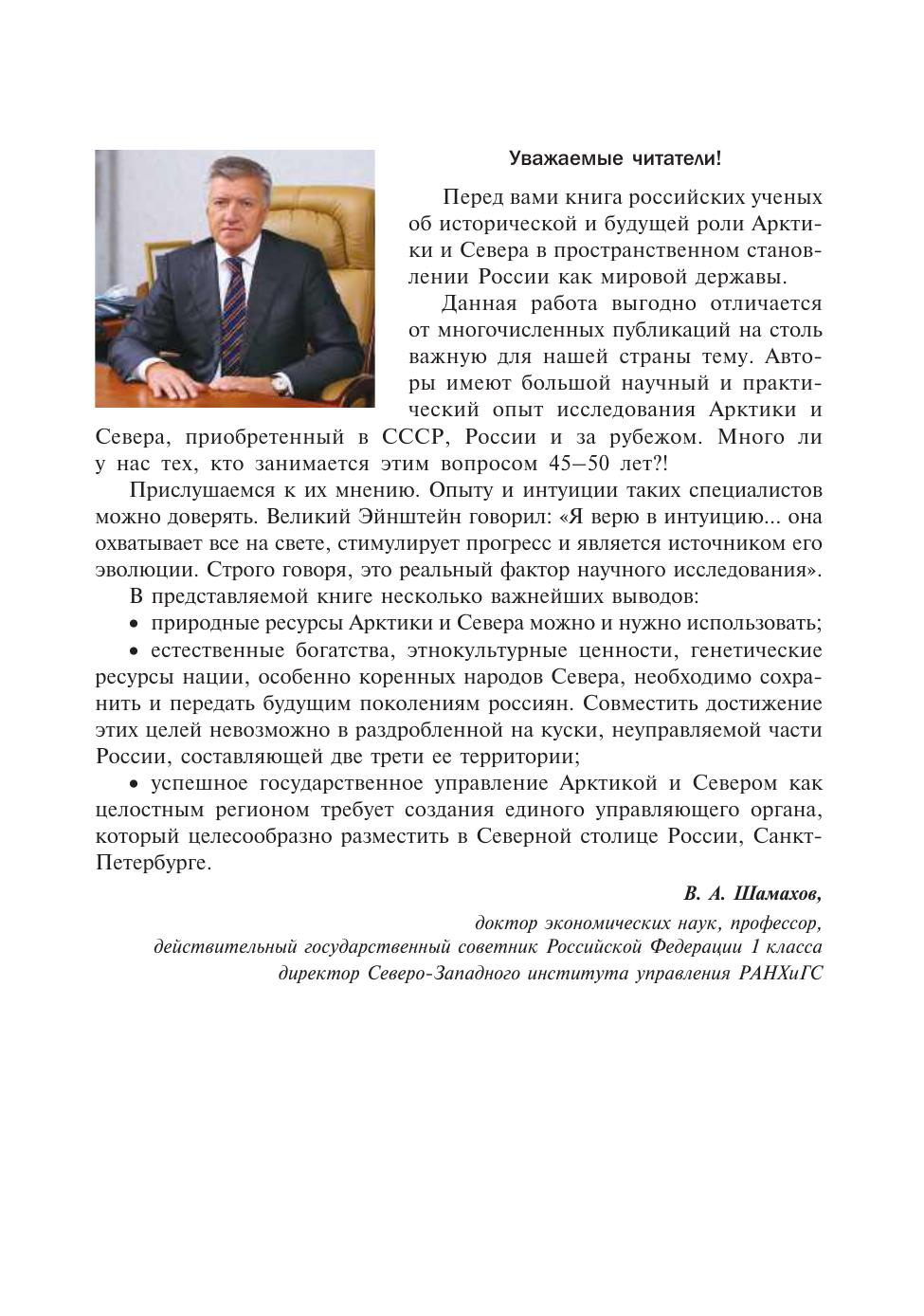 Уважаемые читатели!

Перед вами книга российских ученых об исторической и будущей роли Арктики и Севера в пространственном становлении России как мировой державы.

Данная работа выгодно отличается от многочисленных публикаций на столь важную для нашей страны тему. Авторы имеют большой научный и практический опыт исследования Арктики и Севера, приобретенный в СССР, России и за рубежом. Много ли у нас тех, кто занимается этим вопросом 45–50 лет?!

Прислушаемся к их мнению. Опыту и интуиции таких специалистов можно доверять. Великий Эйнштейн говорил: «Я верю в интуицию... она охватывает все на свете, стимулирует прогресс и является источником его эволюции. Строго говоря, это реальный фактор научного исследования».

В представляемой книге несколько важнейших выводов:

• природные ресурсы Арктики и Севера можно и нужно использовать;

• естественные богатства, этнокультурные ценности, генетические ресурсы нации, особенно коренных народов Севера, необходимо сохранить и передать будущим поколениям россиян. Совместить достижение этих целей невозможно в раздробленной на куски, неуправляемой части России, составляющей две трети ее территории;

• успешное государственное управление Арктикой и Севером как целостным регионом требует создания единого управляющего органа, который целесообразно разместить в Северной столице России, Санкт-Петербурге.

В. А. Шамахов,
доктор экономических наук, профессор,
действительный государственный советник Российской Федерации 1 класса
директор Северо-Западного института управления РАНХиГС